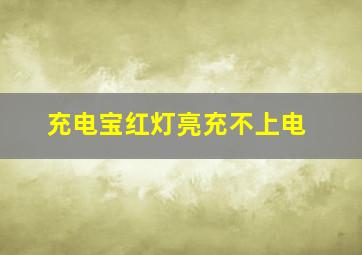 充电宝红灯亮充不上电